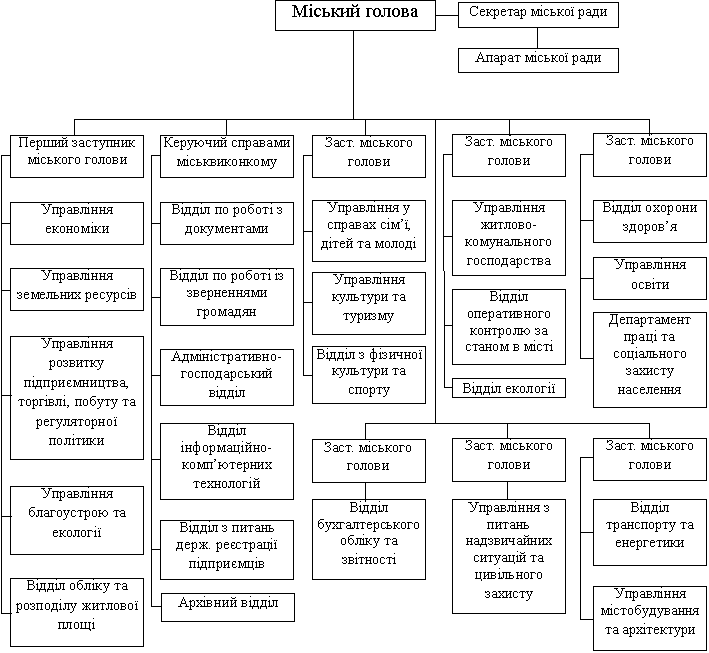 Міський голова

Секретар міської ради

Апарат міської ради

Перший заступник міського голови

Управління економіки

Управління земельних ресурсів

Управління розвитку підприємництва, торгівлі, побуту та регуляторної політики

Управління благоустрою та екології

Відділ обліку та розподілу житлової площі

Керуючий справами міськвиконкому

Відділ по роботі з документами

Відділ по роботі із зверненнями громадян

Адміністративно-господарський відділ

Відділ інформаційно-комп'ютерних технологій

Відділ з питань держ. реєстрації підприємців

Архівний відділ

Заст. міського голови

Управління у справах сім'ї, дітей та молоді

Управління культури та туризму

Відділ з фізичної культури та спорту

Заст. міського голови

Управління житлово-комунального господарства

Відділ оперативного контролю за станом в місті

Відділ екології

Заст. міського голови

Відділ охорони здоров'я

Управління освіти

Департамент праці та соціального захисту населення

Заст. міського голови

Відділ бухгалтерського обліку та звітності

Заст. міського голови

Управління з питань надзвичайних ситуацій та цивільного захисту

Заст. міського голови

Відділ транспорту та енергетики

Управління містобудування та архітектури